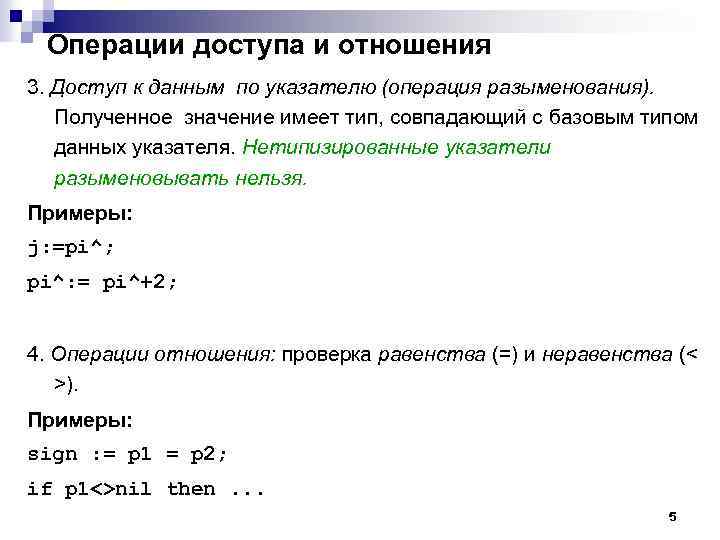 Операции доступа и отношения

3. Доступ к данным по указателю (операция разыменования). Полученное значение имеет тип, совпадающий с базовым типом данных указателя. Нетипизированные указатели разыменовывать нельзя.

Примеры:

j:=pi^;

pi^:= pi^+2;

4. Операции отношения: проверка равенства (=) и неравенства (< >).

Примеры:

sign := p1 = p2;

if p1<>nil then ...

5